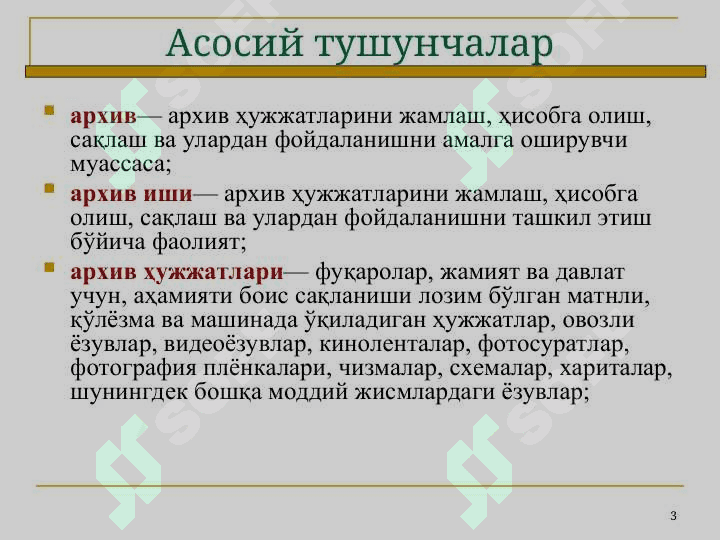 Асосий тушунчалар

архив— архив ҳужжатларини жамлаш, ҳисобга олиш, сақлаш ва улардан фойдаланишни амалга оширувчи муассаса;

архив иши— архив ҳужжатларини жамлаш, ҳисобга олиш, сақлаш ва улардан фойдаланишни ташкил этиш бўйича фаолият;

архив ҳужжатлари— фуқаролар, жамият ва давлат учун, аҳамияти боис сақланиши лозим бўлган матнли, қўлёзма ва машинада ўқиладиган ҳужжатлар, овозли ёзувлар, видеоёзувлар, киноленталар, фотосуратлар, фотография плёнкалари, чизмалар, схемалар, хариталар, шунингдек бошқа моддий жисмлардаги ёзувлар;

3